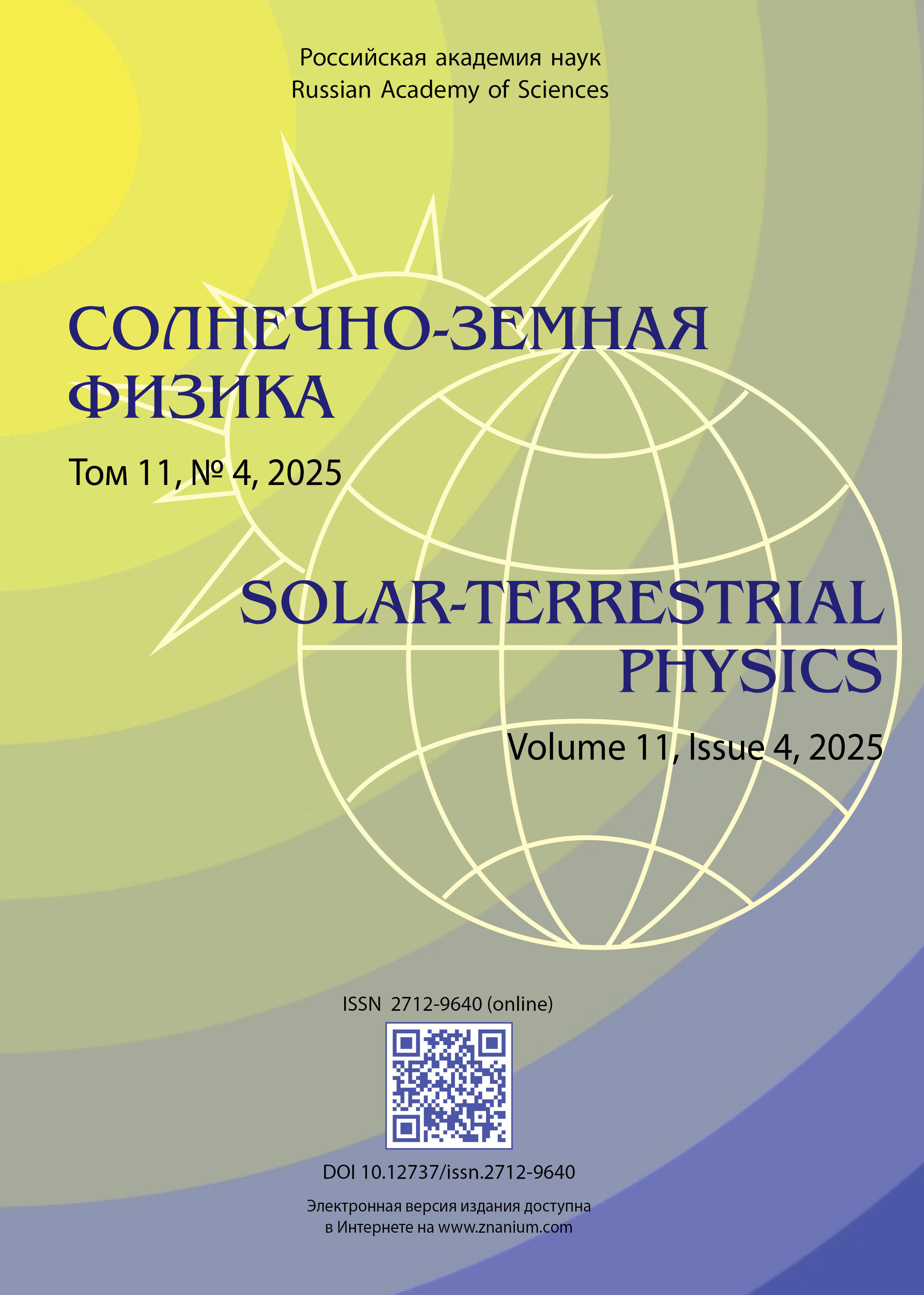 Российская академия наук
Russian Academy of Sciences

СОЛНЕЧНО-ЗЕМНАЯ ФИЗИКА

Том 11, № 4, 2025

SOLAR-TERRESTRIAL PHYSICS

Volume 11, Issue 4, 2025

ISSN 2712-9640 (online)

DOI 10.12737/issn.2712-9640

Электронная версия издания доступна в Интернете на www.znanium.com